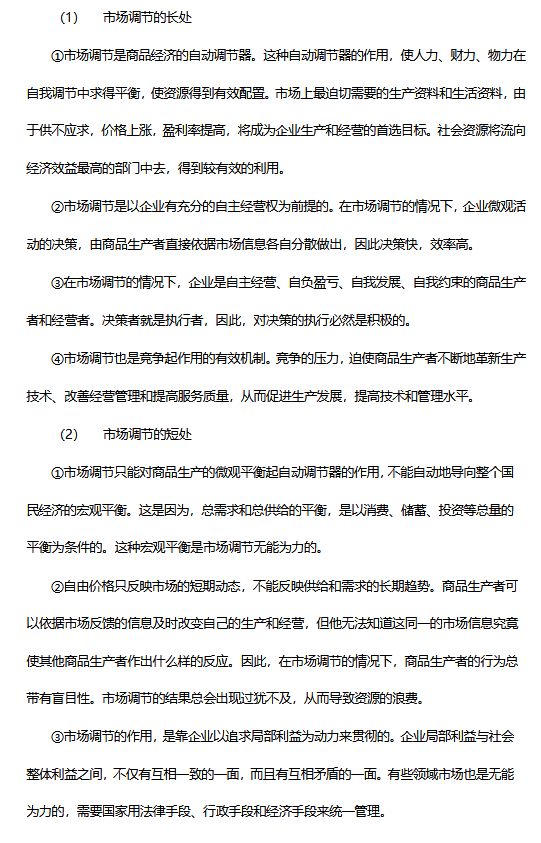 (1)　市场调节的长处

①市场调节是商品经济的自动调节器。这种自动调节器的作用，使人力、财力、物力在自我调节中求得平衡，使资源得到有效配置。市场上最迫切需要的生产资料和生活资料，由于供不应求，价格上涨，盈利率提高，将成为企业生产和经营的首选目标。社会资源将流向经济效益最高的部门中去，得到较有效的利用。

②市场调节是以企业有充分的自主经营权为前提的。在市场调节的情况下，企业微观活动的决策，由商品生产者直接依据市场信息各自分散做出，因此决策快，效率高。

③在市场调节的情况下，企业是自主经营、自负盈亏、自我发展、自我约束的商品生产者和经营者。决策者就是执行者，因此，对决策的执行必然是积极的。

④市场调节也是竞争起作用的有效机制。竞争的压力，迫使商品生产者不断地革新生产技术、改善经营管理和提高服务质量，从而促进生产发展，提高技术和管理水平。

(2)　市场调节的短处

①市场调节只能对商品生产的微观平衡起自动调节器的作用，不能自动地导向整个国民经济的宏观平衡。这是因为，总需求和总供给的平衡，是以消费、储蓄、投资等总量的平衡为条件的。这种宏观平衡是市场调节无能为力的。

②自由价格只反映市场的短期动态，不能反映供给和需求的长期趋势。商品生产者可以依据市场反馈的信息及时改变自己的生产和经营，但他无法知道这同一的市场信息究竟使其他商品生产者作出什么样的反应。因此，在市场调节的情况下，商品生产者的行为总带有盲目性。市场调节的结果总会出现过犹不及，从而导致资源的浪费。

③市场调节的作用，是靠企业以追求局部利益为动力来贯彻的。企业局部利益与社会整体利益之间，不仅有互相一致的一面，而且有互相矛盾的一面。有些领域市场也是无能为力的，需要国家用法律手段、行政手段和经济手段来统一管理。